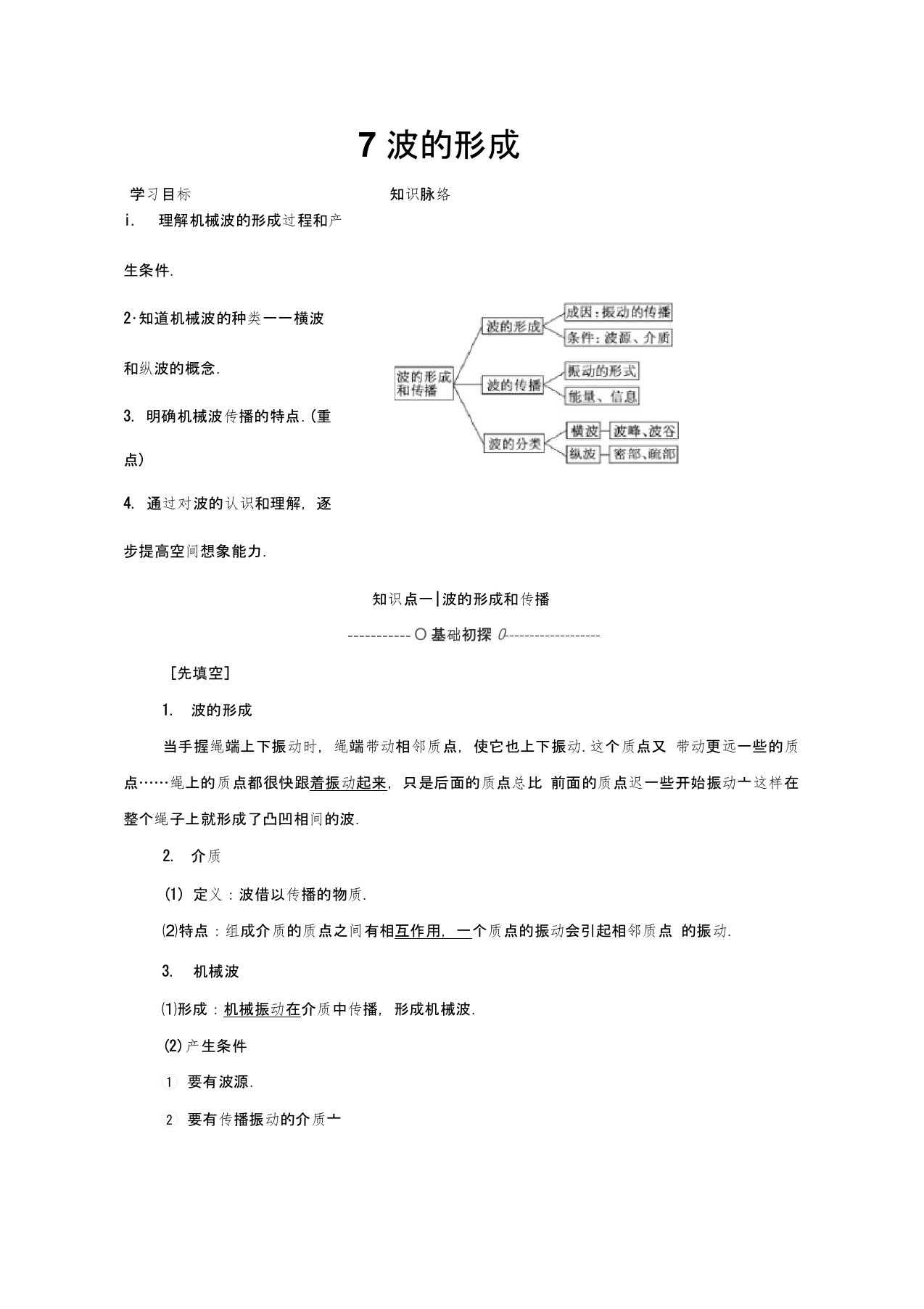 7 波的形成

学习目标

i. 理解机械波的形成过程和产生条件.

2·知道机械波的种类——横波和纵波的概念.

3. 明确机械波传播的特点.(重点)

4. 通过对波的认识和理解，逐步提高空间想象能力.

知识脉络

波的形成和传播

波的形成

成因：振动的传播

条件：波源、介质

波的传播

振动的形式

能量、信息

波的分类

横波

波峰、波谷

纵波

密部、疏部

知识点一|波的形成和传播

-----------O 基础初探 0------------------

[先填空]

1. 波的形成

当手握绳端上下振动时，绳端带动相邻质点，使它也上下振动.这个质点又 带动更远一些的质点……绳上的质点都很快跟着振动起来，只是后面的质点总比 前面的质点迟一些开始振动亠这样在整个绳子上就形成了凸凹相间的波.

2. 介质

(1) 定义：波借以传播的物质.

⑵特点：组成介质的质点之间有相互作用，一个质点的振动会引起相邻质点 的振动.

3. 机械波

⑴形成：机械振动在介质中传播，形成机械波.

(2)产生条件

① 要有波源.

② 要有传播振动的介质亠